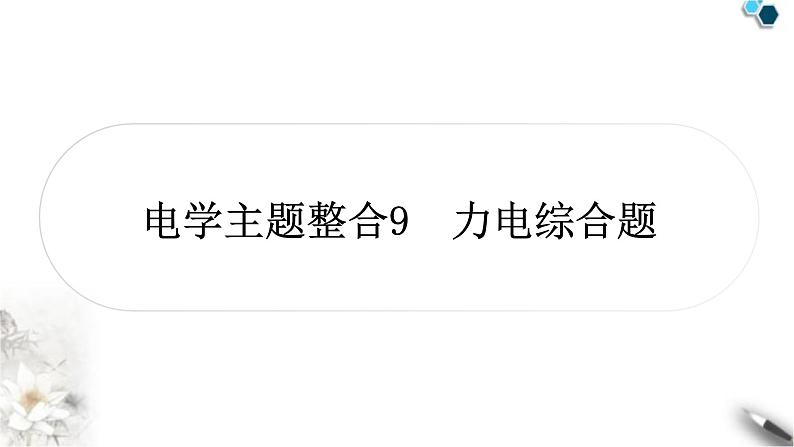 电学主题整合9　力电综合题